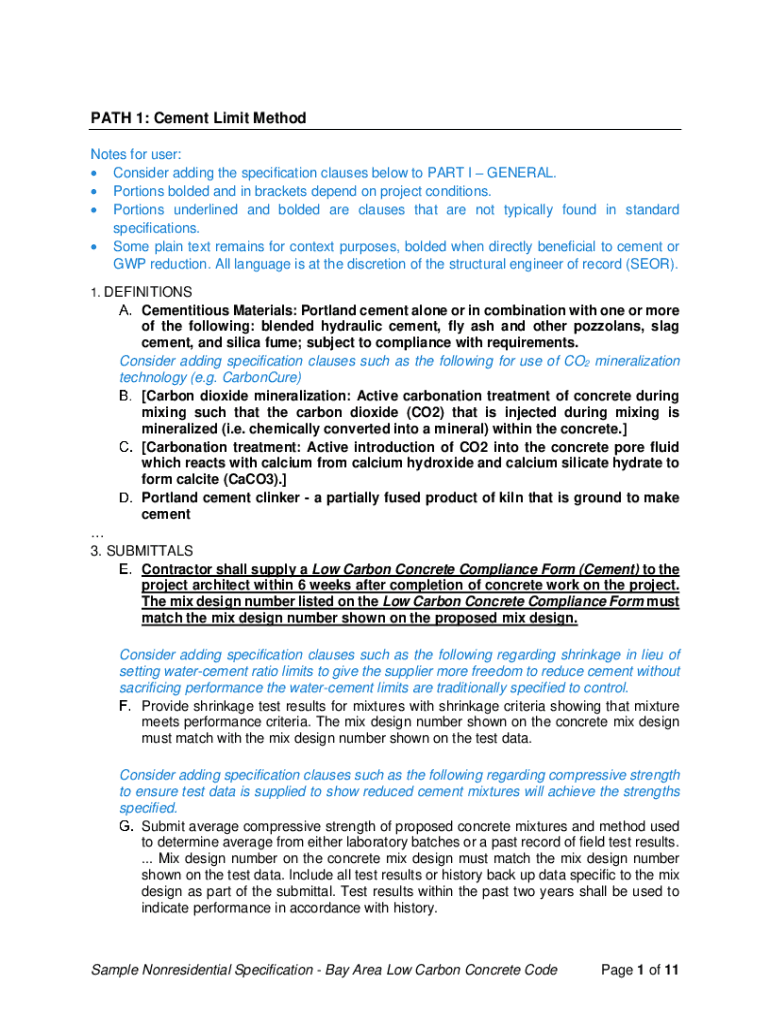 PATH 1: Cement Limit Method

Notes for user:
• Consider adding the specification clauses below to PART I – GENERAL.
• Portions bolded and in brackets depend on project conditions.
• Portions underlined and bolded are clauses that are not typically found in standard specifications.
• Some plain text remains for context purposes, bolded when directly beneficial to cement or GWP reduction. All language is at the discretion of the structural engineer of record (SEOR).

1. DEFINITIONS
A. Cementitious Materials: Portland cement alone or in combination with one or more of the following: blended hydraulic cement, fly ash and other pozzolans, slag cement, and silica fume; subject to compliance with requirements.
Consider adding specification clauses such as the following for use of $CO_2$ mineralization technology (e.g. CarbonCure)
B. [Carbon dioxide mineralization: Active carbonation treatment of concrete during mixing such that the carbon dioxide (CO2) that is injected during mixing is mineralized (i.e. chemically converted into a mineral) within the concrete.]
C. [Carbonation treatment: Active introduction of CO2 into the concrete pore fluid which reacts with calcium from calcium hydroxide and calcium silicate hydrate to form calcite (CaCO3).]
D. Portland cement clinker - a partially fused product of kiln that is ground to make cement
…
3. SUBMITTALS
E. Contractor shall supply a Low Carbon Concrete Compliance Form (Cement) to the project architect within 6 weeks after completion of concrete work on the project. The mix design number listed on the Low Carbon Concrete Compliance Form must match the mix design number shown on the proposed mix design.

Consider adding specification clauses such as the following regarding shrinkage in lieu of setting water-cement ratio limits to give the supplier more freedom to reduce cement without sacrificing performance the water-cement limits are traditionally specified to control.
F. Provide shrinkage test results for mixtures with shrinkage criteria showing that mixture meets performance criteria. The mix design number shown on the concrete mix design must match with the mix design number shown on the test data.

Consider adding specification clauses such as the following regarding compressive strength to ensure test data is supplied to show reduced cement mixtures will achieve the strengths specified.
G. Submit average compressive strength of proposed concrete mixtures and method used to determine average from either laboratory batches or a past record of field test results. ... Mix design number on the concrete mix design must match the mix design number shown on the test data. Include all test results or history back up data specific to the mix design as part of the submittal. Test results within the past two years shall be used to indicate performance in accordance with history.

Sample Nonresidential Specification - Bay Area Low Carbon Concrete Code Page 1 of 11